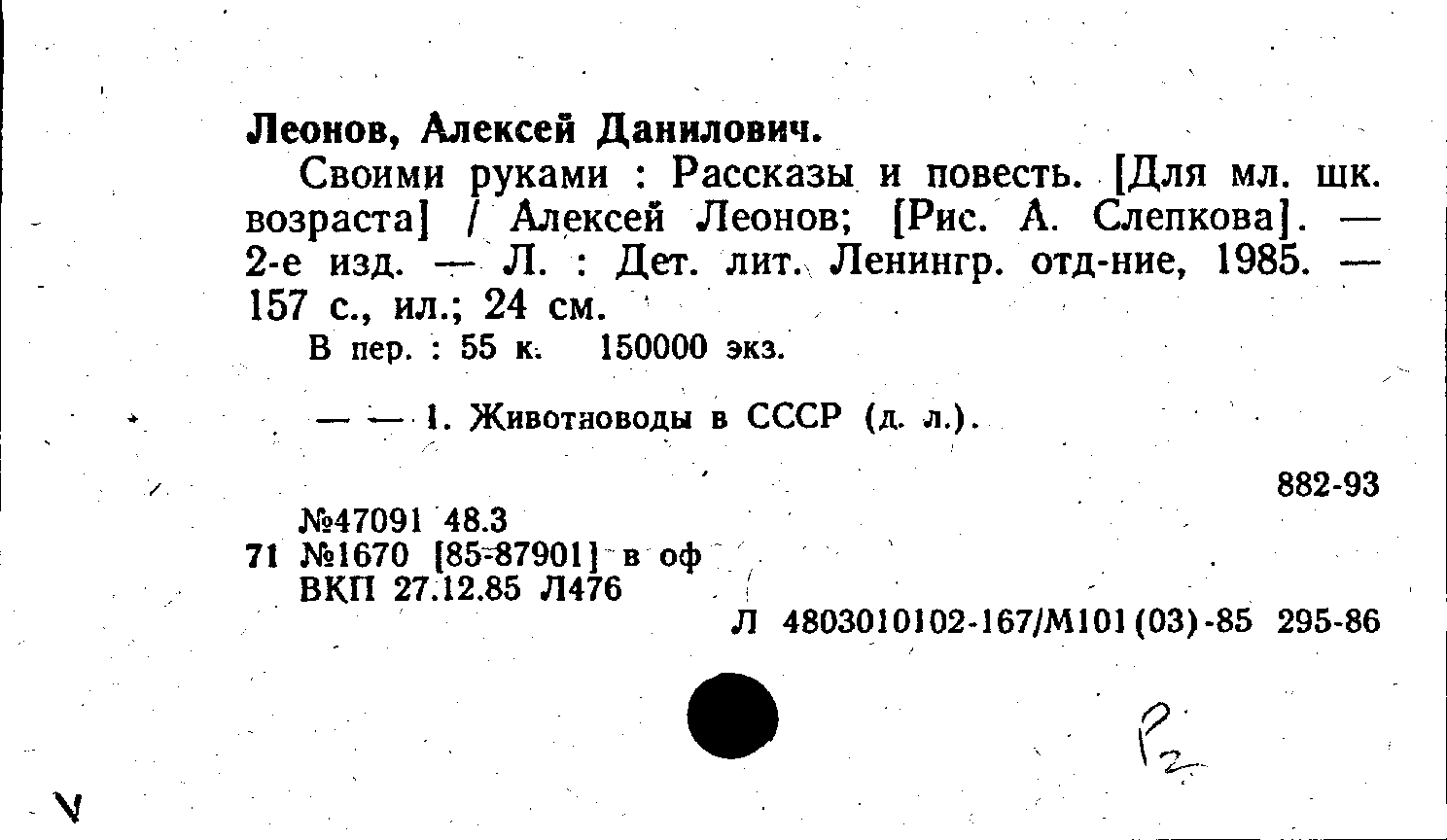 Леонов, Алексей Данилович.

Своими руками : Рассказы и повесть. [Для мл. шк. возраста] / Алексей Леонов; [Рис. А. Слепкова]. — 2-е изд. — Л. : Дет. лит. Ленингр. отд-ние, 1985. — 157 с., ил.; 24 см.

В пер. : 55 к. 150000 экз.

— — 1. Животноводы в СССР (д. л.).

882-93

№47091 48.3
71 №1670 [85-87901] в оф
ВКП 27.12.85 Л476

Л 4803010102-167/М101(03)-85 295-86

Р2

V